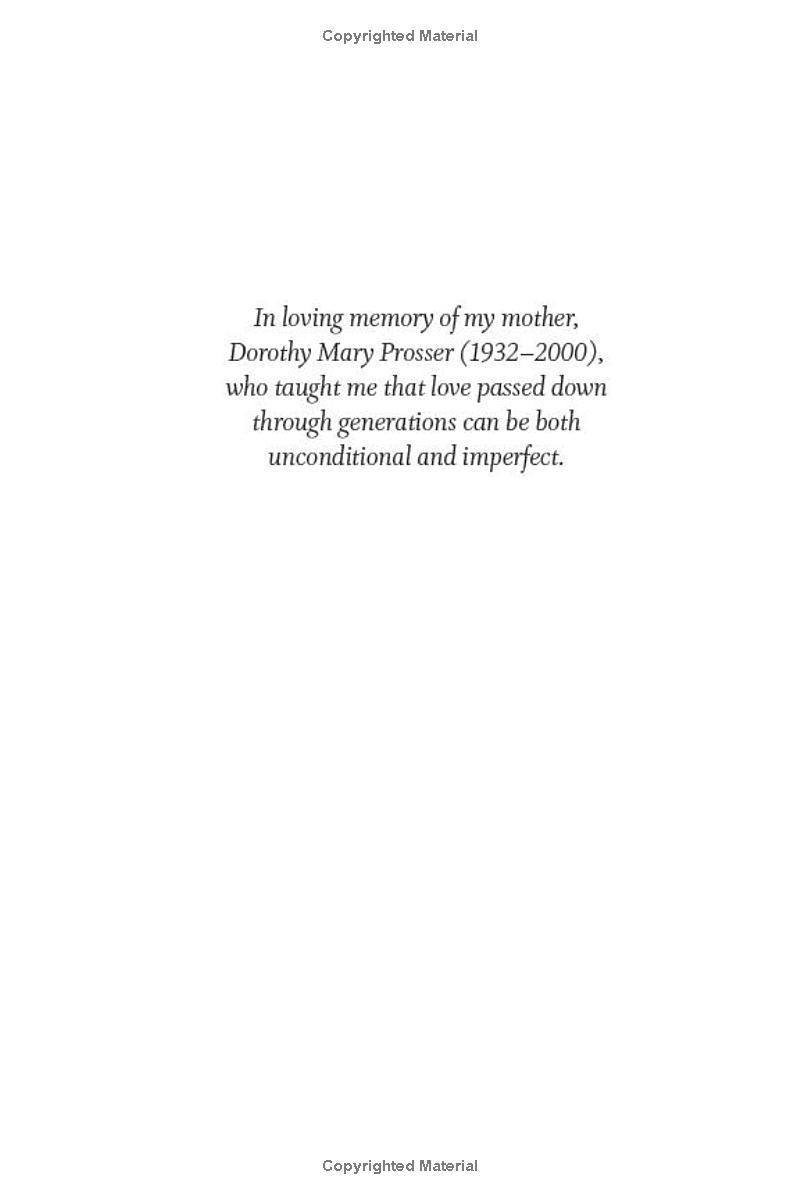 Copyrighted Material

In loving memory of my mother, Dorothy Mary Prosser (1932–2000), who taught me that love passed down through generations can be both unconditional and imperfect.

Copyrighted Material